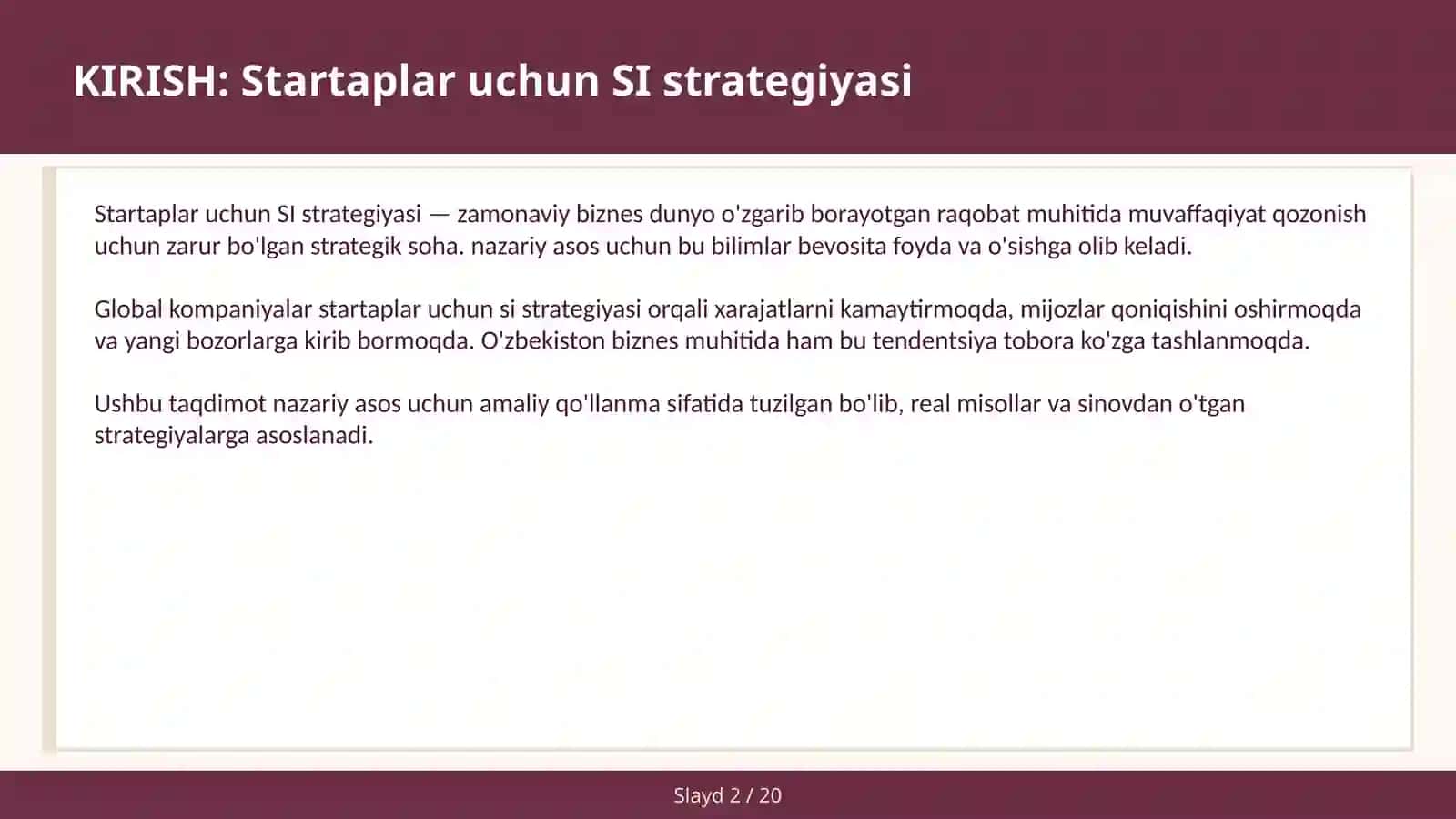 KIRISH: Startaplar uchun SI strategiyasi

Startaplar uchun SI strategiyasi — zamonaviy biznes dunyo o'zgarib borayotgan raqobat muhitida muvaffaqiyat qozonish uchun zarur bo'lgan strategik soha. nazariy asos uchun bu bilimlar bevosita foyda va o'sishga olib keladi.

Global kompaniyalar startaplar uchun si strategiyasi orqali xarajatlarni kamaytirmoqda, mijozlar qoniqishini oshirmoqda va yangi bozorlarga kirib bormoqda. O'zbekiston biznes muhitida ham bu tendentsiya tobora ko'zga tashlanmoqda.

Ushbu taqdimot nazariy asos uchun amaliy qo'llanma sifatida tuzilgan bo'lib, real misollar va sinovdan o'tgan strategiyalarga asoslanadi.

Slayd 2 / 20